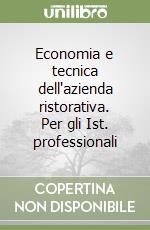 unilibro

Economia e tecnica dell'azienda ristorativa. Per gli Ist. professionali

COPERTINA NON DISPONIBILE